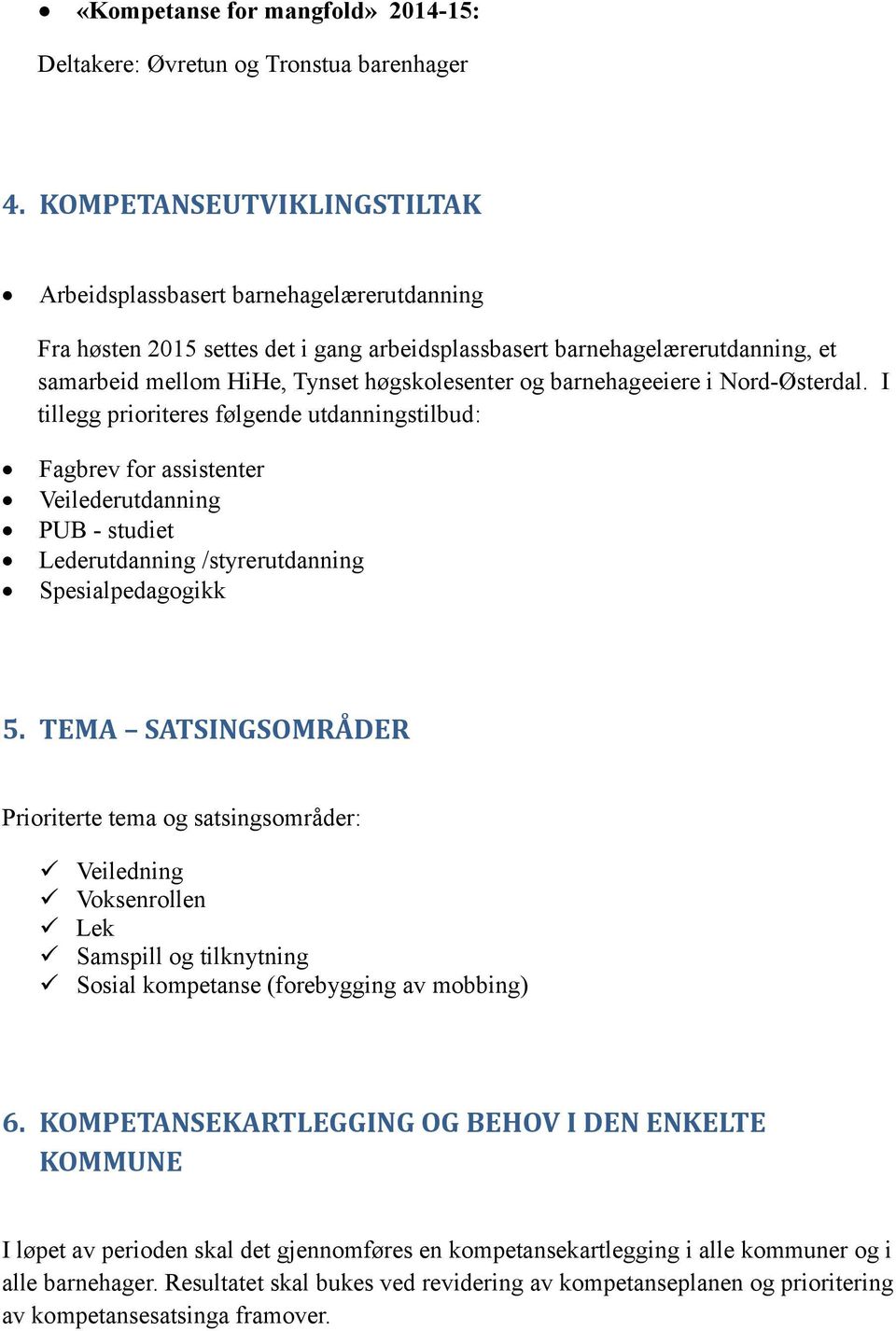 • «Kompetanse for mangfold» 2014-15:

Deltakere: Øvretun og Tronstua barenhager

4. KOMPETANSEUTVIKLINGSTILTAK

• Arbeidsplassbasert barnehagelærerutdanning

Fra høsten 2015 settes det i gang arbeidsplassbasert barnehagelærerutdanning, et samarbeid mellom HiHe, Tynset høgskolesenter og barnehageeiere i Nord-Østerdal. I tillegg prioriteres følgende utdanningstilbud:

• Fagbrev for assistenter
• Veilederutdanning
• PUB - studiet
• Lederutdanning /styrerutdanning
• Spesialpedagogikk

5. TEMA – SATSINGSOMRÅDER

Prioriterte tema og satsingsområder:

✓ Veiledning
✓ Voksenrollen
✓ Lek
✓ Samspill og tilknytning
✓ Sosial kompetanse (forebygging av mobbing)

6. KOMPETANSEKARTLEGGING OG BEHOV I DEN ENKELTE KOMMUNE

I løpet av perioden skal det gjennomføres en kompetansekartlegging i alle kommuner og i alle barnehager. Resultatet skal bukes ved revidering av kompetanseplanen og prioritering av kompetansesatsinga framover.